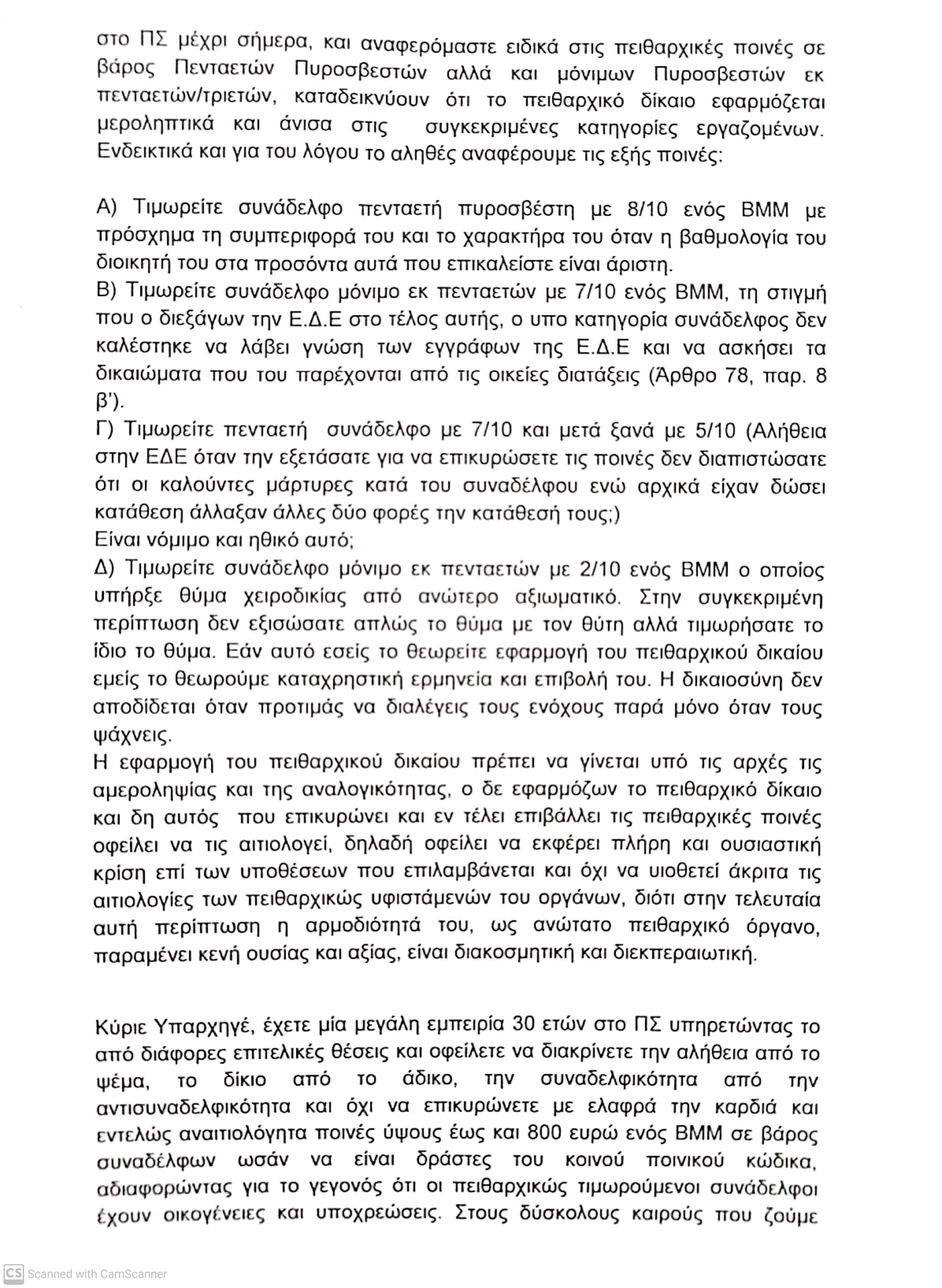 στο ΠΣ μέχρι σήμερα, και αναφερόμαστε ειδικά στις πειθαρχικές ποινές σε βάρος Πενταετών Πυροσβεστών αλλά και μόνιμων Πυροσβεστών εκ πενταετών/τριετών, καταδεικνύουν ότι το πειθαρχικό δίκαιο εφαρμόζεται μεροληπτικά και άνισα στις συγκεκριμένες κατηγορίες εργαζομένων. Ενδεικτικά και για του λόγου το αληθές αναφέρουμε τις εξής ποινές:

Α) Τιμωρείτε συνάδελφο πενταετή πυροσβέστη με 8/10 ενός ΒΜΜ με πρόσχημα τη συμπεριφορά του και το χαρακτήρα του όταν η βαθμολογία του διοικητή του στα προσόντα αυτά που επικαλείστε είναι άριστη.
Β) Τιμωρείτε συνάδελφο μόνιμο εκ πενταετών με 7/10 ενός ΒΜΜ, τη στιγμή που ο διεξάγων την Ε.Δ.Ε στο τέλος αυτής, ο υπο κατηγορία συνάδελφος δεν καλέστηκε να λάβει γνώση των εγγράφων της Ε.Δ.Ε και να ασκήσει τα δικαιώματα που του παρέχονται από τις οικείες διατάξεις (Άρθρο 78, παρ. 8 β').
Γ) Τιμωρείτε πενταετή συνάδελφο με 7/10 και μετά ξανά με 5/10 (Αλήθεια στην ΕΔΕ όταν την εξετάσατε για να επικυρώσετε τις ποινές δεν διαπιστώσατε ότι οι καλούντες μάρτυρες κατά του συναδέλφου ενώ αρχικά είχαν δώσει κατάθεση άλλαξαν άλλες δύο φορές την κατάθεσή τους;)
Είναι νόμιμο και ηθικό αυτό;
Δ) Τιμωρείτε συνάδελφο μόνιμο εκ πενταετών με 2/10 ενός ΒΜΜ ο οποίος υπήρξε θύμα χειροδικίας από ανώτερο αξιωματικό. Στην συγκεκριμένη περίπτωση δεν εξισώσατε απλώς το θύμα με τον θύτη αλλά τιμωρήσατε το ίδιο το θύμα. Εάν αυτό εσείς το θεωρείτε εφαρμογή του πειθαρχικού δικαίου εμείς το θεωρούμε καταχρηστική ερμηνεία και επιβολή του. Η δικαιοσύνη δεν αποδίδεται όταν προτιμάς να διαλέγεις τους ενόχους παρά μόνο όταν τους ψάχνεις.
Η εφαρμογή του πειθαρχικού δικαίου πρέπει να γίνεται υπό τις αρχές τις αμεροληψίας και της αναλογικότητας, ο δε εφαρμόζων το πειθαρχικό δίκαιο και δη αυτός που επικυρώνει και εν τέλει επιβάλλει τις πειθαρχικές ποινές οφείλει να τις αιτιολογεί, δηλαδή οφείλει να εκφέρει πλήρη και ουσιαστική κρίση επί των υποθέσεων που επιλαμβάνεται και όχι να υιοθετεί άκριτα τις αιτιολογίες των πειθαρχικώς υφιστάμενών του οργάνων, διότι στην τελευταία αυτή περίπτωση η αρμοδιότητά του, ως ανώτατο πειθαρχικό όργανο, παραμένει κενή ουσίας και αξίας, είναι διακοσμητική και διεκπεραιωτική.

Κύριε Υπαρχηγέ, έχετε μία μεγάλη εμπειρία 30 ετών στο ΠΣ υπηρετώντας το από διάφορες επιτελικές θέσεις και οφείλετε να διακρίνετε την αλήθεια από το ψέμα, το δίκιο από το άδικο, την συναδελφικότητα από την αντισυναδελφικότητα και όχι να επικυρώνετε με ελαφρά την καρδιά και εντελώς αναιτιολόγητα ποινές ύψους έως και 800 ευρώ ενός ΒΜΜ σε βάρος συναδέλφων ωσάν να είναι δράστες του κοινού ποινικού κώδικα, αδιαφορώντας για το γεγονός ότι οι πειθαρχικώς τιμωρούμενοι συνάδελφοι έχουν οικογένειες και υποχρεώσεις. Στους δύσκολους καιρούς που ζούμε

CS Scanned with CamScanner